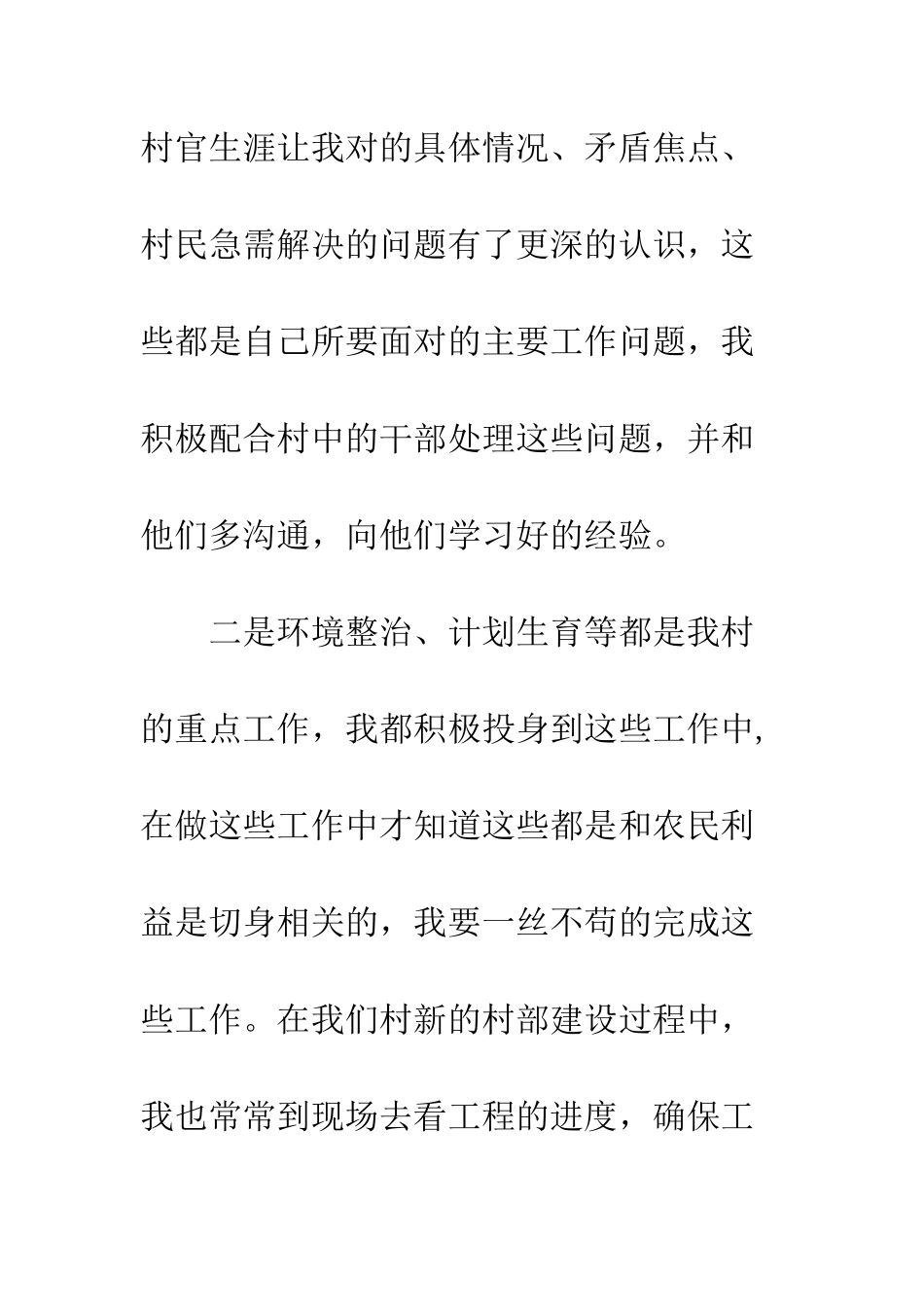 村官生涯让我对的具体情况、矛盾焦点、村民急需解决的问题有了更深的认识，这些都是自己所要面对的主要工作问题，我积极配合村中的干部处理这些问题，并和他们多沟通，向他们学习好的经验。

二是环境整治、计划生育等都是我村的重点工作，我都积极投身到这些工作中，在做这些工作中才知道这些都是和农民利益是切身相关的，我要一丝不苟的完成这些工作。在我们村新的村部建设过程中，我也常常到现场去看工程的进度，确保工